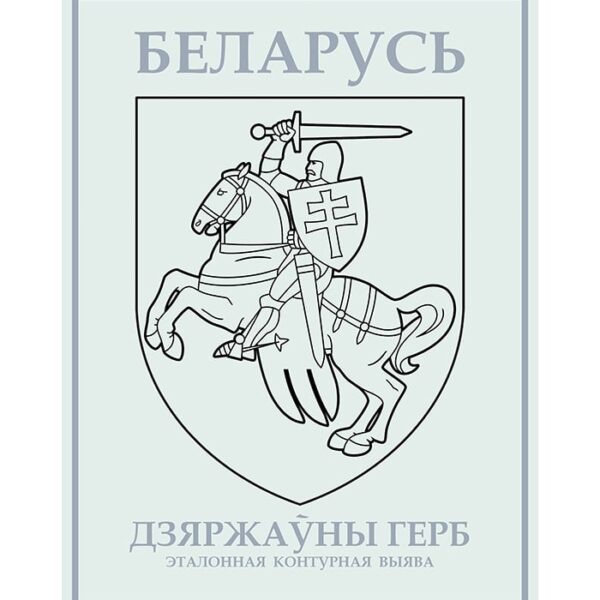 БЕЛАРУСЬ

ДЗЯРЖАЎНЫ ГЕРБ
ЭТАЛОННАЯ КОНТУРНАЯ ВЫЯВА